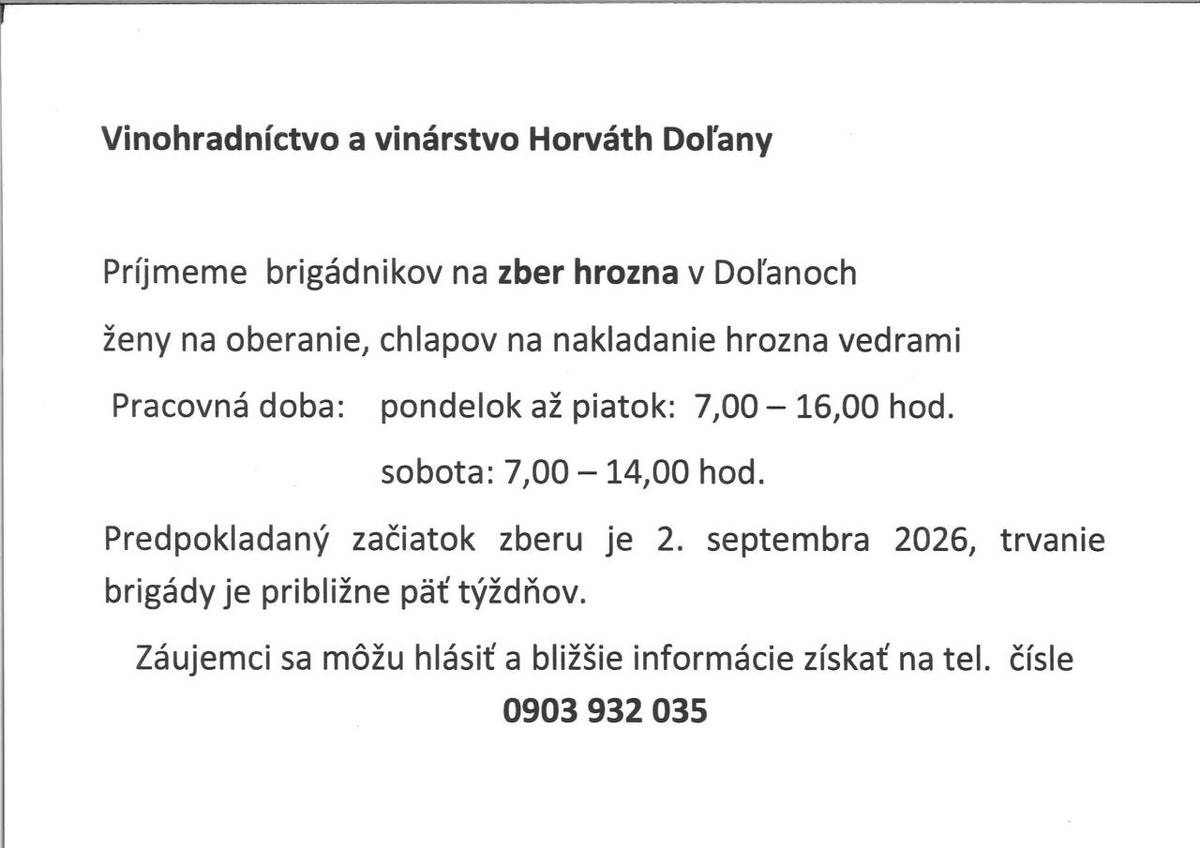 Vinohradníctvo a vinárstvo Horváth Doľany

Príjmeme brigádnikov na zber hrozna v Doľanoch

ženy na oberanie, chlapov na nakladanie hrozna vedrami

Pracovná doba: pondelok až piatok: 7,00 – 16,00 hod.

sobota: 7,00 – 14,00 hod.

Predpokladaný začiatok zberu je 2. septembra 2026, trvanie brigády je približne päť týždňov.

Záujemci sa môžu hlásiť a bližšie informácie získať na tel. čísle
0903 932 035